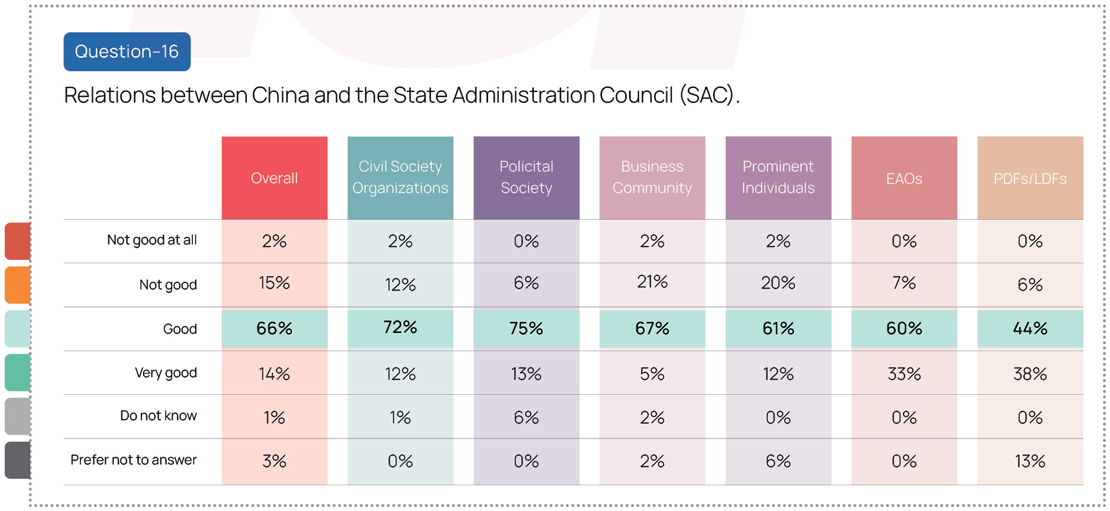 Question-16

Relations between China and the State Administration Council (SAC).

| | Overall | Civil Society Organizations | Policital Society | Business Community | Prominent Individuals | EAOs | PDFs/LDFs |
|---|---|---|---|---|---|---|---|
| Not good at all | 2% | 2% | 0% | 2% | 2% | 0% | 0% |
| Not good | 15% | 12% | 6% | 21% | 20% | 7% | 6% |
| Good | 66% | 72% | 75% | 67% | 61% | 60% | 44% |
| Very good | 14% | 12% | 13% | 5% | 12% | 33% | 38% |
| Do not know | 1% | 1% | 6% | 2% | 0% | 0% | 0% |
| Prefer not to answer | 3% | 0% | 0% | 2% | 6% | 0% | 13% |